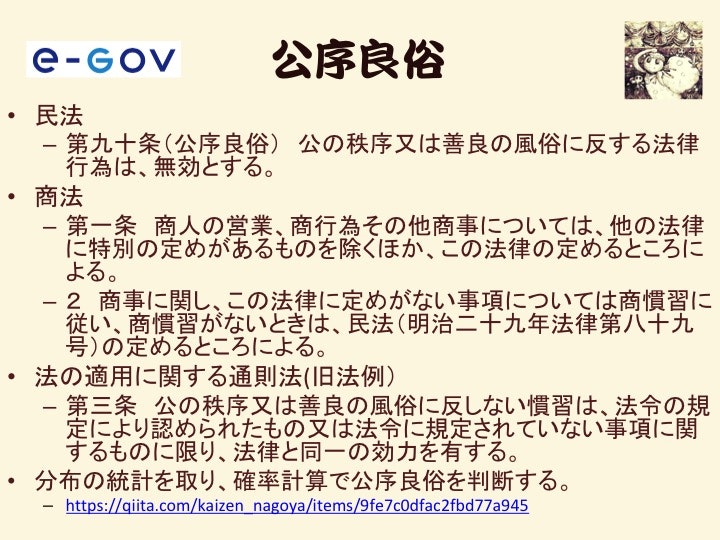 e-GOV

公序良俗

• 民法
– 第九十条（公序良俗） 公の秩序又は善良の風俗に反する法律行為は、無効とする。
• 商法
– 第一条 商人の営業、商行為その他商事については、他の法律に特別の定めがあるものを除くほか、この法律の定めるところによる。
– 2 商事に関し、この法律に定めがない事項については商慣習に従い、商慣習がないときは、民法（明治二十九年法律第八十九号）の定めるところによる。
• 法の適用に関する通則法(旧法例）
– 第三条 公の秩序又は善良の風俗に反しない慣習は、法令の規定により認められたもの又は法令に規定されていない事項に関するものに限り、法律と同一の効力を有する。
• 分布の統計を取り、確率計算で公序良俗を判断する。
– https://qiita.com/kaizen_nagoya/items/9fe7c0dfac2fbd77a945